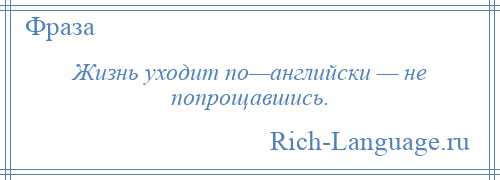 Фраза

Жизнь уходит по—английски — не попрощавшись.

Rich-Language.ru